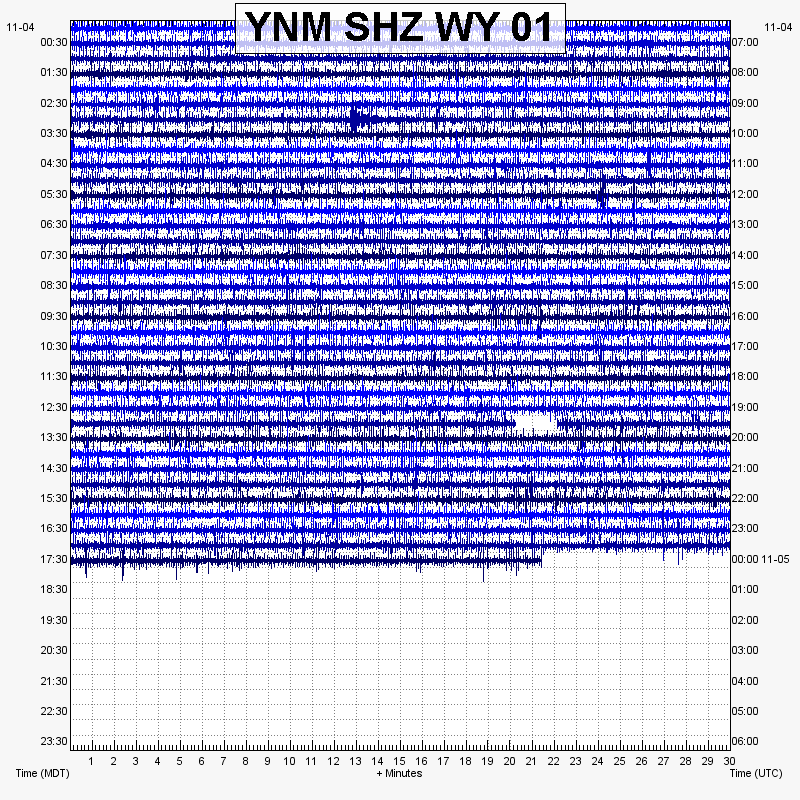 YNM SHZ WY 01

11-04
00:30
01:30
02:30
03:30
04:30
05:30
06:30
07:30
08:30
09:30
10:30
11:30
12:30
13:30
14:30
15:30
16:30
17:30
18:30
19:30
20:30
21:30
22:30
23:30

11-04
07:00
08:00
09:00
10:00
11:00
12:00
13:00
14:00
15:00
16:00
17:00
18:00
19:00
20:00
21:00
22:00
23:00
00:00 11-05
01:00
02:00
03:00
04:00
05:00
06:00

1 2 3 4 5 6 7 8 9 10 11 12 13 14 15 16 17 18 19 20 21 22 23 24 25 26 27 28 29 30

Time (MDT)
+ Minutes
Time (UTC)